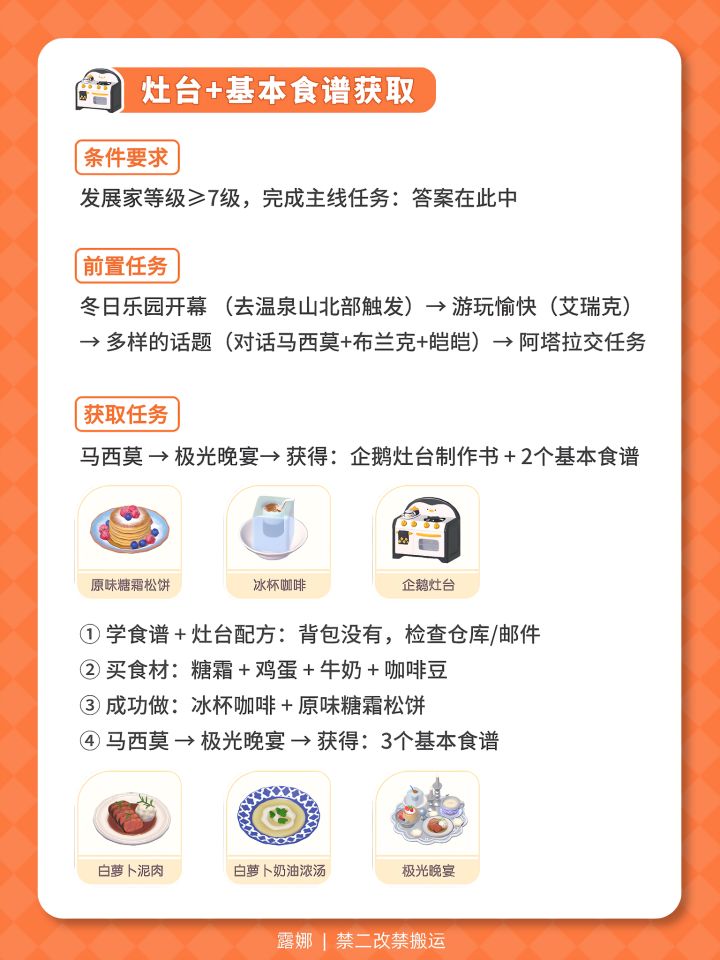 灶台+基本食谱获取

条件要求

发展家等级≥7级，完成主线任务：答案在此中

前置任务

冬日乐园开幕 （去温泉山北部触发）→ 游玩愉快（艾瑞克）→ 多样的话题（对话马西莫+布兰克+皑皑）→ 阿塔拉交任务

获取任务

马西莫 → 极光晚宴→ 获得：企鹅灶台制作书 + 2个基本食谱

原味糖霜松饼

冰杯咖啡

企鹅灶台

① 学食谱 + 灶台配方：背包没有，检查仓库/邮件
② 买食材：糖霜 + 鸡蛋 + 牛奶 + 咖啡豆
③ 成功做：冰杯咖啡 + 原味糖霜松饼
④ 马西莫 → 极光晚宴 → 获得：3个基本食谱

白萝卜泥肉

白萝卜奶油浓汤

极光晚宴

露娜 | 禁二改禁搬运